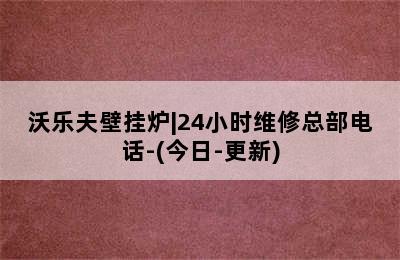 沃乐夫壁挂炉|24小时维修总部电话-(今日-更新)